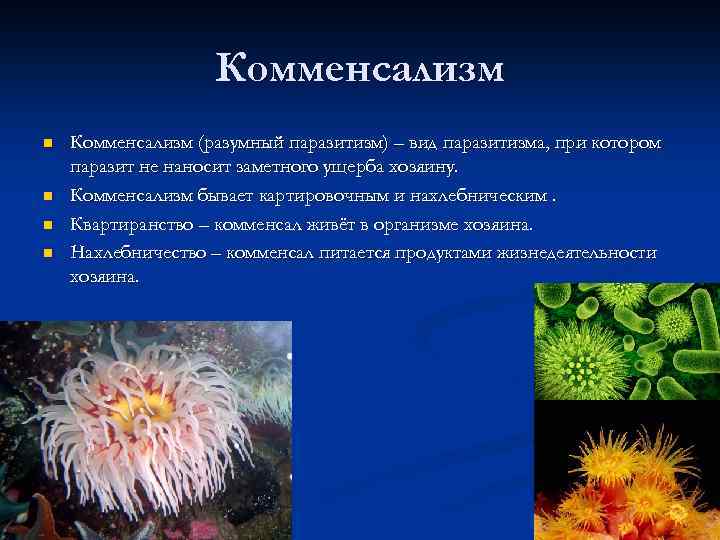 Комменсализм

Комменсализм (разумный паразитизм) – вид паразитизма, при котором паразит не наносит заметного ущерба хозяину.

Комменсализм бывает картировочным и нахлебническим .

Квартиранство – комменсал живёт в организме хозяина.

Нахлебничество – комменсал питается продуктами жизнедеятельности хозяина.